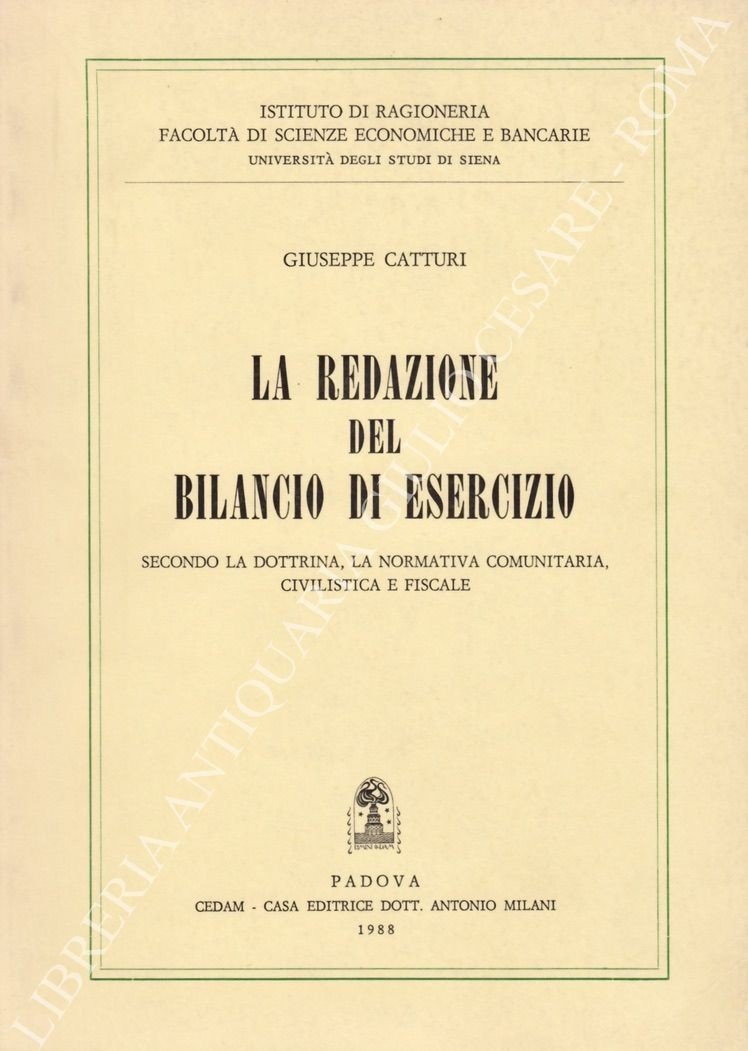 ISTITUTO DI RAGIONERIA
FACOLTÀ DI SCIENZE ECONOMICHE E BANCARIE
UNIVERSITÀ DEGLI STUDI DI SIENA

GIUSEPPE CATTURI

LA REDAZIONE
DEL
BILANCIO DI ESERCIZIO

SECONDO LA DOTTRINA, LA NORMATIVA COMUNITARIA, CIVILISTICA E FISCALE

PADOVA
CEDAM - CASA EDITRICE DOTT. ANTONIO MILANI
1988

LIBRERIA ANTIQUARIA GIULIO CESARE - ROMA